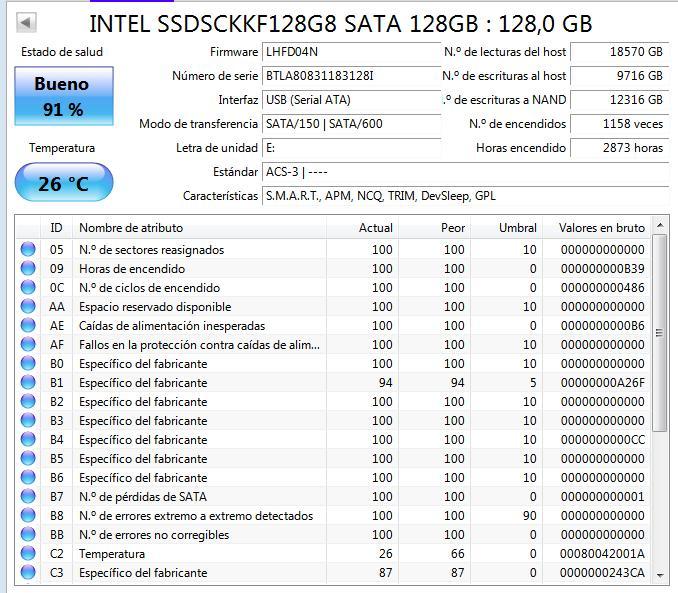 INTEL SSDSCKKF128G8 SATA 128GB : 128,0 GB

Estado de salud

Bueno
91 %

Temperatura

26 °C

Firmware LHFD04N
Número de serie BTLA80831183128I
Interfaz USB (Serial ATA)
Modo de transferencia SATA/150 | SATA/600
Letra de unidad E:
Estándar ACS-3 | ----
Características S.M.A.R.T., APM, NCQ, TRIM, DevSleep, GPL

N.º de lecturas del host 18570 GB
N.º de escrituras al host 9716 GB
.º de escrituras a NAND 12316 GB
N.º de encendidos 1158 veces
Horas encendido 2873 horas

| ID | Nombre de atributo | Actual | Peor | Umbral | Valores en bruto |
|---|---|---|---|---|---|
| 05 | N.º de sectores reasignados | 100 | 100 | 10 | 000000000000 |
| 09 | Horas de encendido | 100 | 100 | 0 | 000000000B39 |
| 0C | N.º de ciclos de encendido | 100 | 100 | 0 | 000000000486 |
| AA | Espacio reservado disponible | 100 | 100 | 10 | 000000000000 |
| AE | Caídas de alimentación inesperadas | 100 | 100 | 0 | 0000000000B6 |
| AF | Fallos en la protección contra caídas de alim... | 100 | 100 | 10 | 000000000000 |
| B0 | Específico del fabricante | 100 | 100 | 10 | 000000000000 |
| B1 | Específico del fabricante | 94 | 94 | 5 | 00000000A26F |
| B2 | Específico del fabricante | 100 | 100 | 10 | 000000000000 |
| B3 | Específico del fabricante | 100 | 100 | 10 | 000000000000 |
| B4 | Específico del fabricante | 100 | 100 | 10 | 0000000000CC |
| B5 | Específico del fabricante | 100 | 100 | 10 | 000000000000 |
| B6 | Específico del fabricante | 100 | 100 | 10 | 000000000000 |
| B7 | N.º de pérdidas de SATA | 100 | 100 | 0 | 000000000001 |
| B8 | N.º de errores extremo a extremo detectados | 100 | 100 | 90 | 000000000000 |
| BB | N.º de errores no corregibles | 100 | 100 | 0 | 000000000000 |
| C2 | Temperatura | 26 | 66 | 0 | 00080042001A |
| C3 | Específico del fabricante | 87 | 87 | 0 | 0000000243CA |